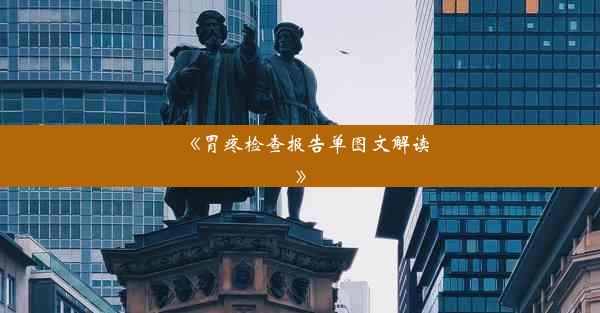 《胃疼检查报告单图文解读》